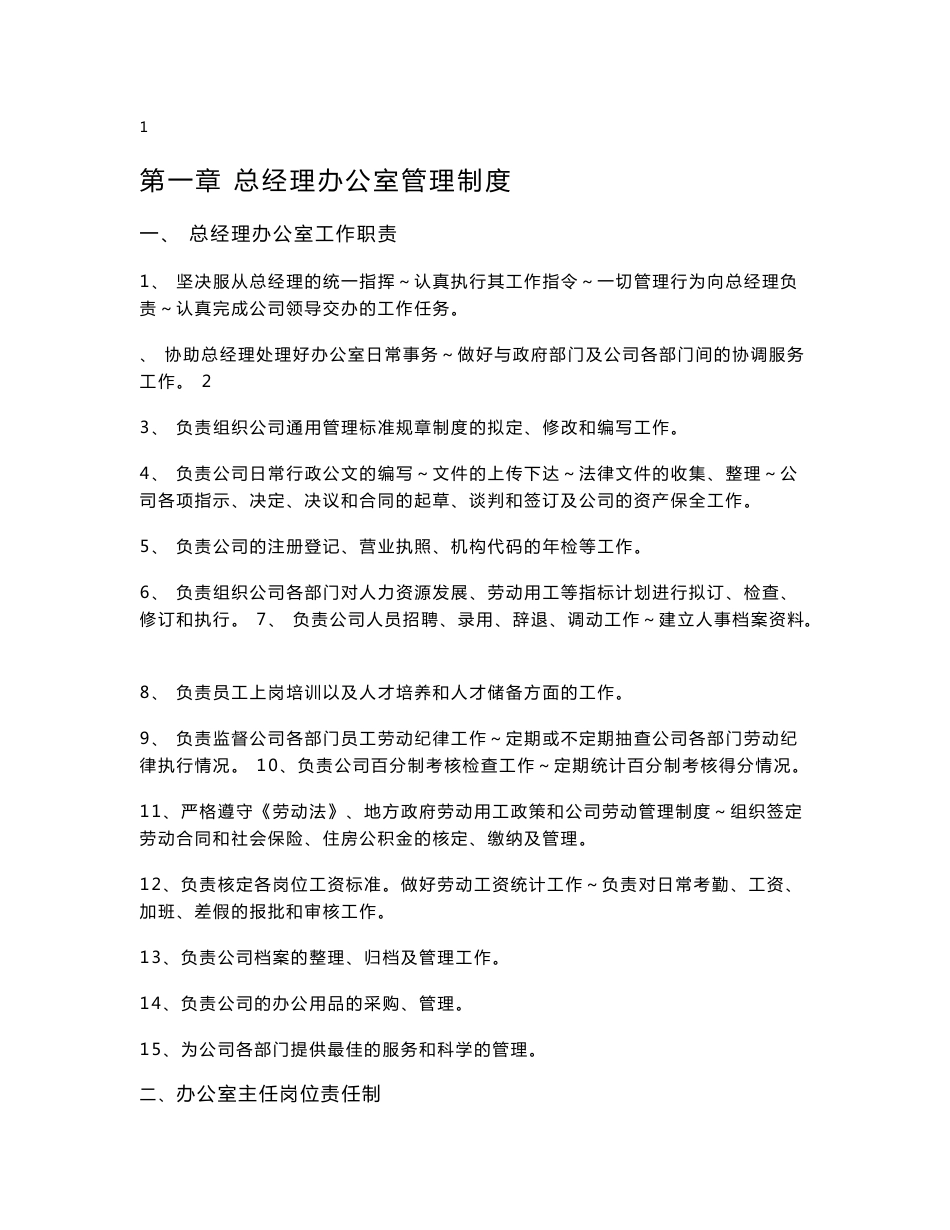 1

第一章 总经理办公室管理制度

一、 总经理办公室工作职责

1、 坚决服从总经理的统一指挥~认真执行其工作指令~一切管理行为向总经理负责~认真完成公司领导交办的工作任务。

、 协助总经理处理好办公室日常事务~做好与政府部门及公司各部门间的协调服务工作。 2

3、 负责组织公司通用管理标准规章制度的拟定、修改和编写工作。

4、 负责公司日常行政公文的编写~文件的上传下达~法律文件的收集、整理~公司各项指示、决定、决议和合同的起草、谈判和签订及公司的资产保全工作。

5、 负责公司的注册登记、营业执照、机构代码的年检等工作。

6、 负责组织公司各部门对人力资源发展、劳动用工等指标计划进行拟订、检查、修订和执行。 7、 负责公司人员招聘、录用、辞退、调动工作~建立人事档案资料。

8、 负责员工上岗培训以及人才培养和人才储备方面的工作。

9、 负责监督公司各部门员工劳动纪律工作~定期或不定期抽查公司各部门劳动纪律执行情况。 10、负责公司百分制考核检查工作~定期统计百分制考核得分情况。

11、严格遵守《劳动法》、地方政府劳动用工政策和公司劳动管理制度~组织签定劳动合同和社会保险、住房公积金的核定、缴纳及管理。

12、负责核定各岗位工资标准。做好劳动工资统计工作~负责对日常考勤、工资、加班、差假的报批和审核工作。

13、负责公司档案的整理、归档及管理工作。

14、负责公司的办公用品的采购、管理。

15、为公司各部门提供最佳的服务和科学的管理。

二、办公室主任岗位责任制